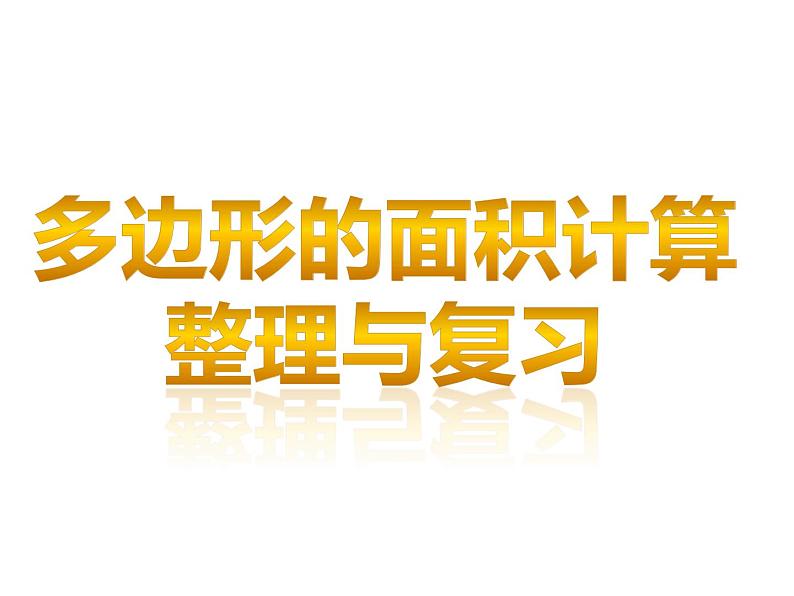 多边形的面积计算
整理与复习